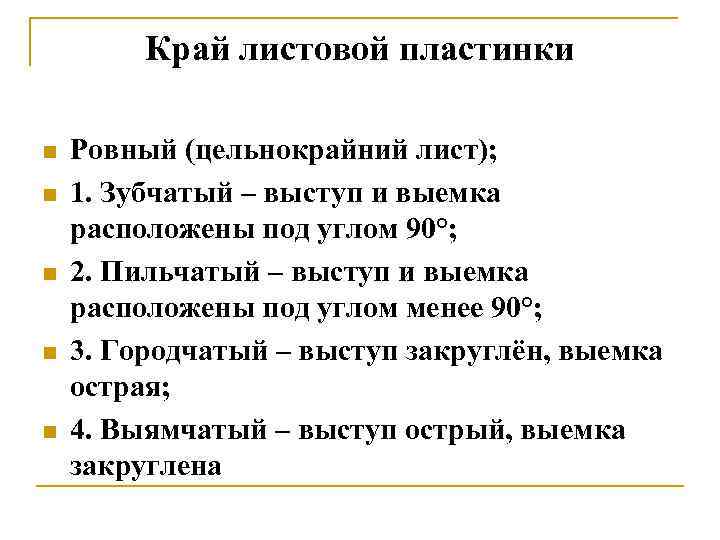 Край листовой пластинки

Ровный (цельнокрайний лист);

1. Зубчатый – выступ и выемка расположены под углом 90°;

2. Пильчатый – выступ и выемка расположены под углом менее 90°;

3. Городчатый – выступ закруглён, выемка острая;

4. Выямчатый – выступ острый, выемка закруглена